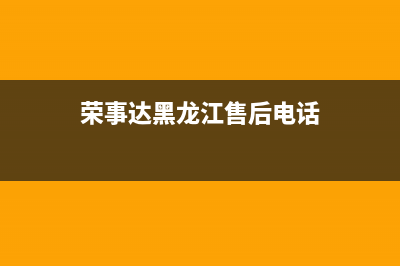 荣事达黑龙江售后电话